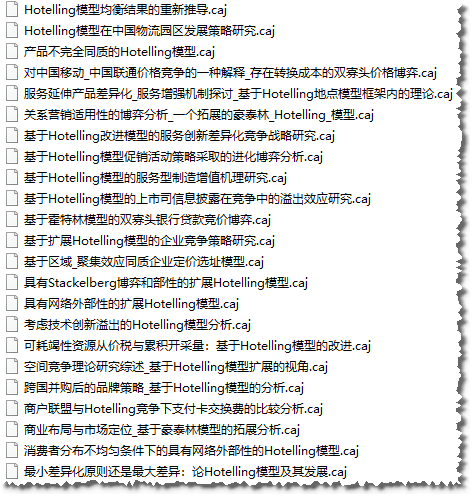 Hotelling模型均衡结果的重新推导.caj
Hotelling模型在中国物流园区发展策略研究.caj
产品不完全同质的Hotelling模型.caj
对中国移动_中国联通价格竞争的一种解释_存在转换成本的双寡头价格博弈.caj
服务延伸产品差异化_服务增强机制探讨_基于Hotelling地点模型框架内的理论.caj
关系营销适用性的博弈分析_一个拓展的豪泰林_Hotelling_模型.caj
基于Hotelling改进模型的服务创新差异化竞争战略研究.caj
基于Hotelling模型促销活动策略采取的进化博弈分析.caj
基于Hotelling模型的服务型制造增值机理研究.caj
基于Hotelling模型的上市司信息披露在竞争中的溢出效应研究.caj
基于霍特林模型的双寡头银行贷款竞价博弈.caj
基于扩展Hotelling模型的企业竞争策略研究.caj
基于区域_聚集效应同质企业定价选址模型.caj
具有Stackelberg博弈和部性的扩展Hotelling模型.caj
具有网络外部性的扩展Hotelling模型.caj
考虑技术创新溢出的Hotelling模型分析.caj
可耗竭性资源从价税与累积开采量：基于Hotelling模型的改进.caj
空间竞争理论研究综述_基于Hotelling模型扩展的视角.caj
跨国并购后的品牌策略_基于Hotelling模型的分析.caj
商户联盟与Hotelling竞争下支付卡交换费的比较分析.caj
商业布局与市场定位_基于豪泰林模型的拓展分析.caj
消费者分布不均匀条件下的具有网络外部性的Hotelling模型.caj
最小差异化原则还是最大差异：论Hotelling模型及其发展.caj